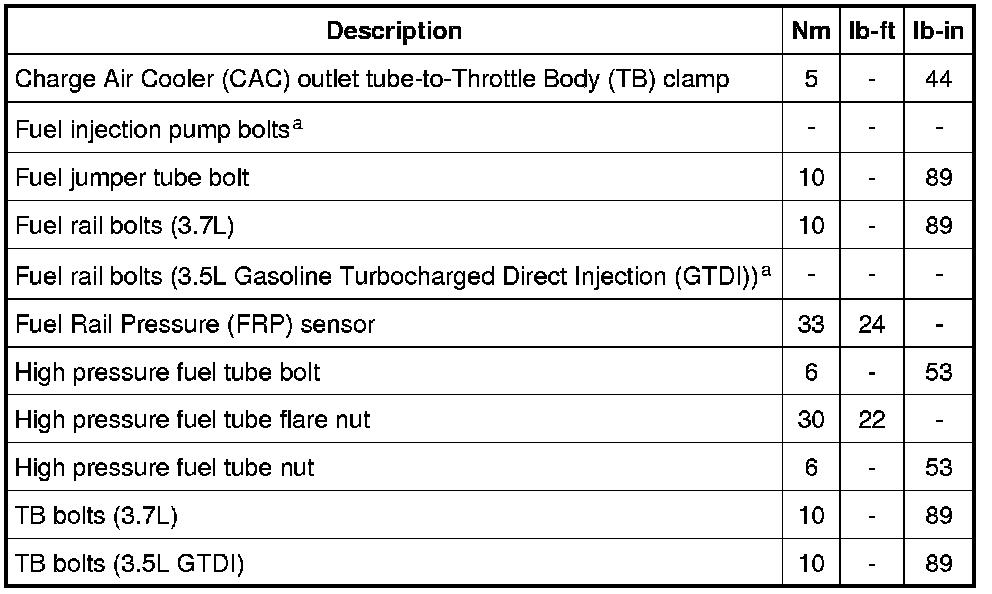 | Description | Nm | lb-ft | lb-in |
|---|---|---|---|
| Charge Air Cooler (CAC) outlet tube-to-Throttle Body (TB) clamp | 5 | - | 44 |
| Fuel injection pump bolts$^a$ | - | - | - |
| Fuel jumper tube bolt | 10 | - | 89 |
| Fuel rail bolts (3.7L) | 10 | - | 89 |
| Fuel rail bolts (3.5L Gasoline Turbocharged Direct Injection (GTDI))$^a$ | - | - | - |
| Fuel Rail Pressure (FRP) sensor | 33 | 24 | - |
| High pressure fuel tube bolt | 6 | - | 53 |
| High pressure fuel tube flare nut | 30 | 22 | - |
| High pressure fuel tube nut | 6 | - | 53 |
| TB bolts (3.7L) | 10 | - | 89 |
| TB bolts (3.5L GTDI) | 10 | - | 89 |